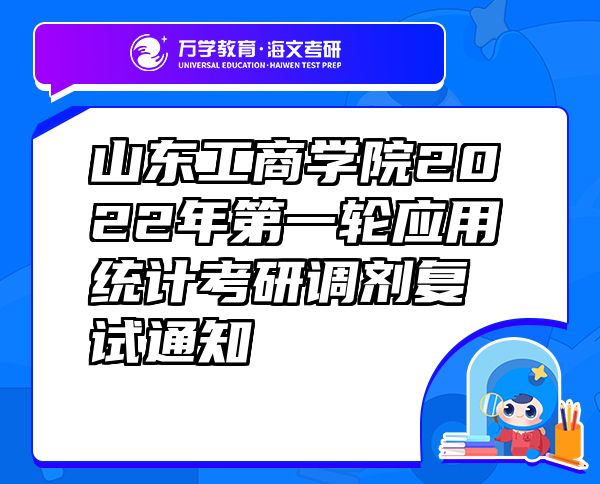 万学教育·海文考研
UNIVERSAL EDUCATION·HAIWEN TEST PREP

山东工商学院2022年第一轮应用统计考研调剂复试通知